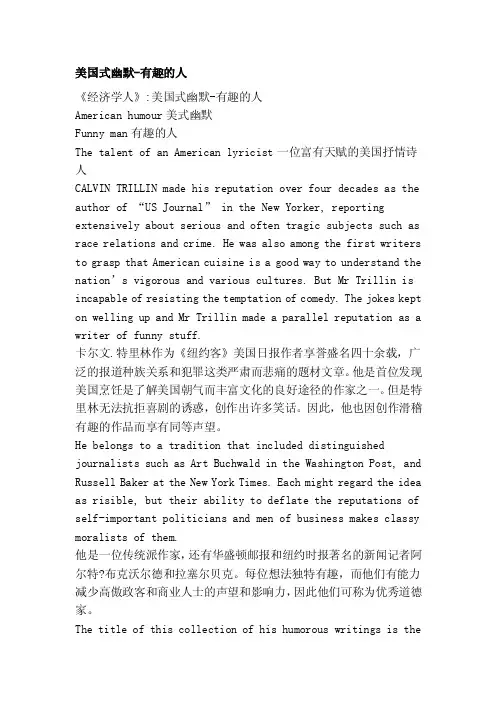 美国式幽默-有趣的人

《经济学人》:美国式幽默-有趣的人

American humour 美式幽默

Funny man 有趣的人

The talent of an American lyricist 一位富有天赋的美国抒情诗人

CALVIN TRILLIN made his reputation over four decades as the author of “US Journal” in the New Yorker, reporting extensively about serious and often tragic subjects such as race relations and crime. He was also among the first writers to grasp that American cuisine is a good way to understand the nation’s vigorous and various cultures. But Mr Trillin is incapable of resisting the temptation of comedy. The jokes kept on welling up and Mr Trillin made a parallel reputation as a writer of funny stuff.

卡尔文.特里林作为《纽约客》美国日报作者享誉盛名四十余载，广泛的报道种族关系和犯罪这类严肃而悲痛的题材文章。他是首位发现美国烹饪是了解美国朝气而丰富文化的良好途径的作家之一。但是特里林无法抗拒喜剧的诱惑，创作出许多笑话。因此，他也因创作滑稽有趣的作品而享有同等声望。

He belongs to a tradition that included distinguished journalists such as Art Buchwald in the Washington Post, and Russell Baker at the New York Times. Each might regard the idea as risible, but their ability to deflate the reputations of self-important politicians and men of business makes classy moralists of them.

他是一位传统派作家，还有华盛顿邮报和纽约时报著名的新闻记者阿尔特?布克沃尔德和拉塞尔贝克。每位想法独特有趣，而他们有能力减少高傲政客和商业人士的声望和影响力，因此他们可称为优秀道德家。

The title of this collection of his humorous writings is the